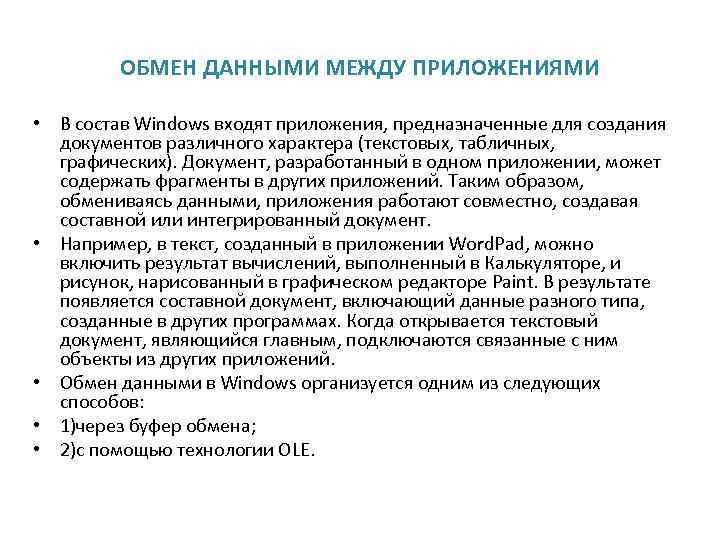 ОБМЕН ДАННЫМИ МЕЖДУ ПРИЛОЖЕНИЯМИ

• В состав Windows входят приложения, предназначенные для создания документов различного характера (текстовых, табличных, графических). Документ, разработанный в одном приложении, может содержать фрагменты в других приложений. Таким образом, обмениваясь данными, приложения работают совместно, создавая составной или интегрированный документ.
• Например, в текст, созданный в приложении WordPad, можно включить результат вычислений, выполненный в Калькуляторе, и рисунок, нарисованный в графическом редакторе Paint. В результате появляется составной документ, включающий данные разного типа, созданные в других программах. Когда открывается текстовый документ, являющийся главным, подключаются связанные с ним объекты из других приложений.
• Обмен данными в Windows организуется одним из следующих способов:
• 1)через буфер обмена;
• 2)с помощью технологии OLE.